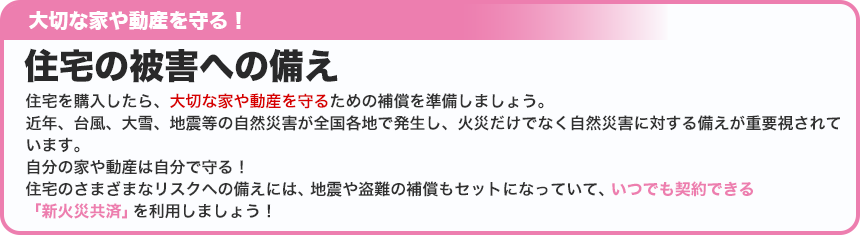 大切な家や動産を守る！

住宅の被害への備え

住宅を購入したら、大切な家や動産を守るための補償を準備しましょう。
近年、台風、大雪、地震等の自然災害が全国各地で発生し、火災だけでなく自然災害に対する備えが重要視されています。
自分の家や動産は自分で守る！
住宅のさまざまなリスクへの備えには、地震や盗難の補償もセットになっていて、いつでも契約できる「新火災共済」を利用しましょう！